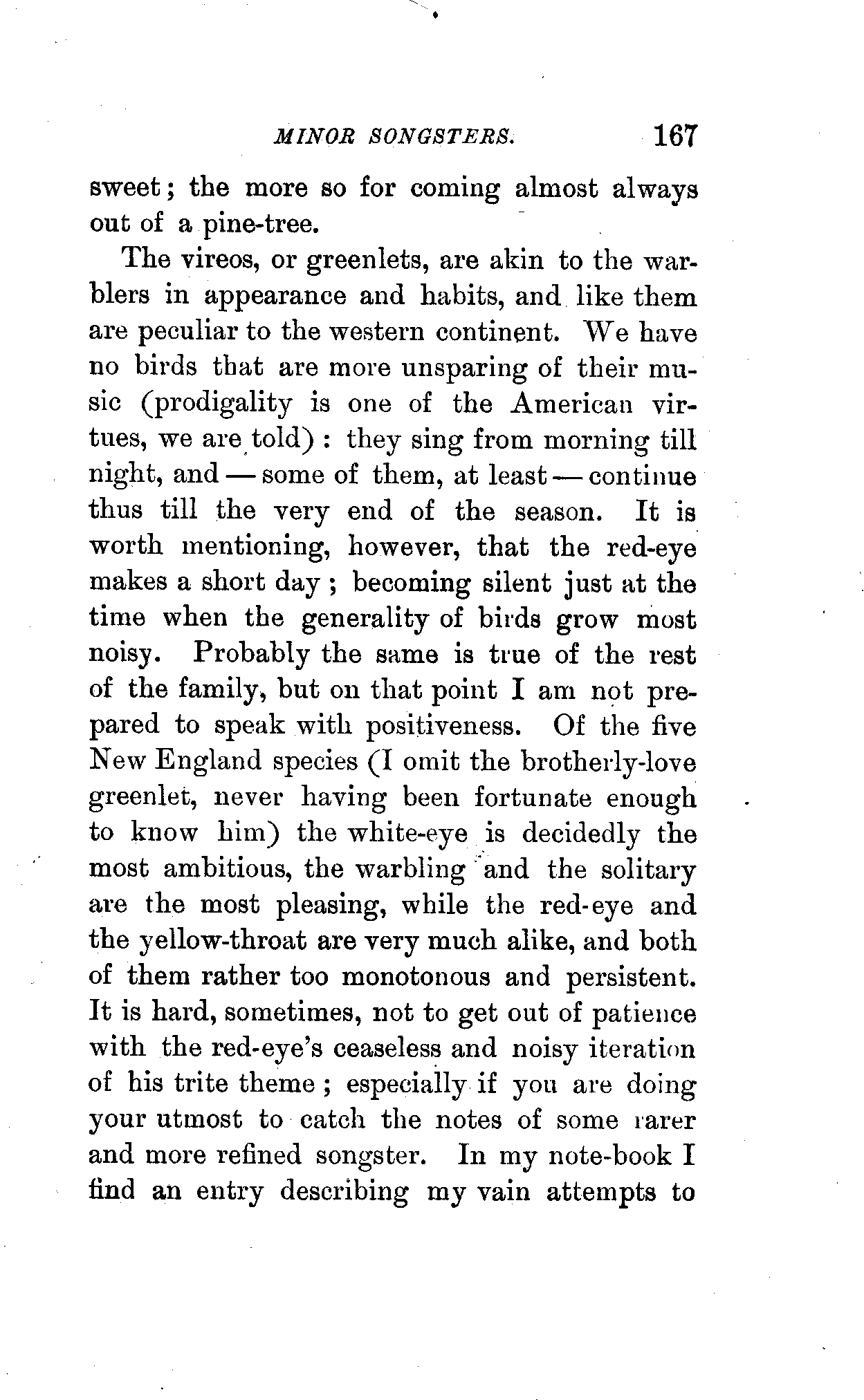 MINOR SONGSTERS. 167

sweet; the more so for coming almost always out of a pine-tree.

The vireos, or greenlets, are akin to the warblers in appearance and habits, and like them are peculiar to the western continent. We have no birds that are more unsparing of their music (prodigality is one of the American virtues, we are told): they sing from morning till night, and — some of them, at least — continue thus till the very end of the season. It is worth mentioning, however, that the red-eye makes a short day; becoming silent just at the time when the generality of birds grow most noisy. Probably the same is true of the rest of the family, but on that point I am not prepared to speak with positiveness. Of the five New England species (I omit the brotherly-love greenlet, never having been fortunate enough to know him) the white-eye is decidedly the most ambitious, the warbling and the solitary are the most pleasing, while the red-eye and the yellow-throat are very much alike, and both of them rather too monotonous and persistent. It is hard, sometimes, not to get out of patience with the red-eye's ceaseless and noisy iteration of his trite theme; especially if you are doing your utmost to catch the notes of some rarer and more refined songster. In my note-book I find an entry describing my vain attempts to